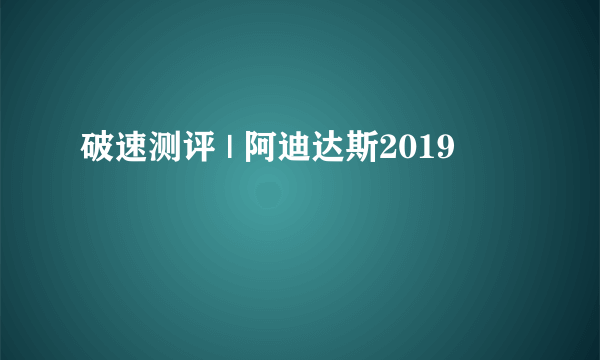 破速测评 | 阿迪达斯2019